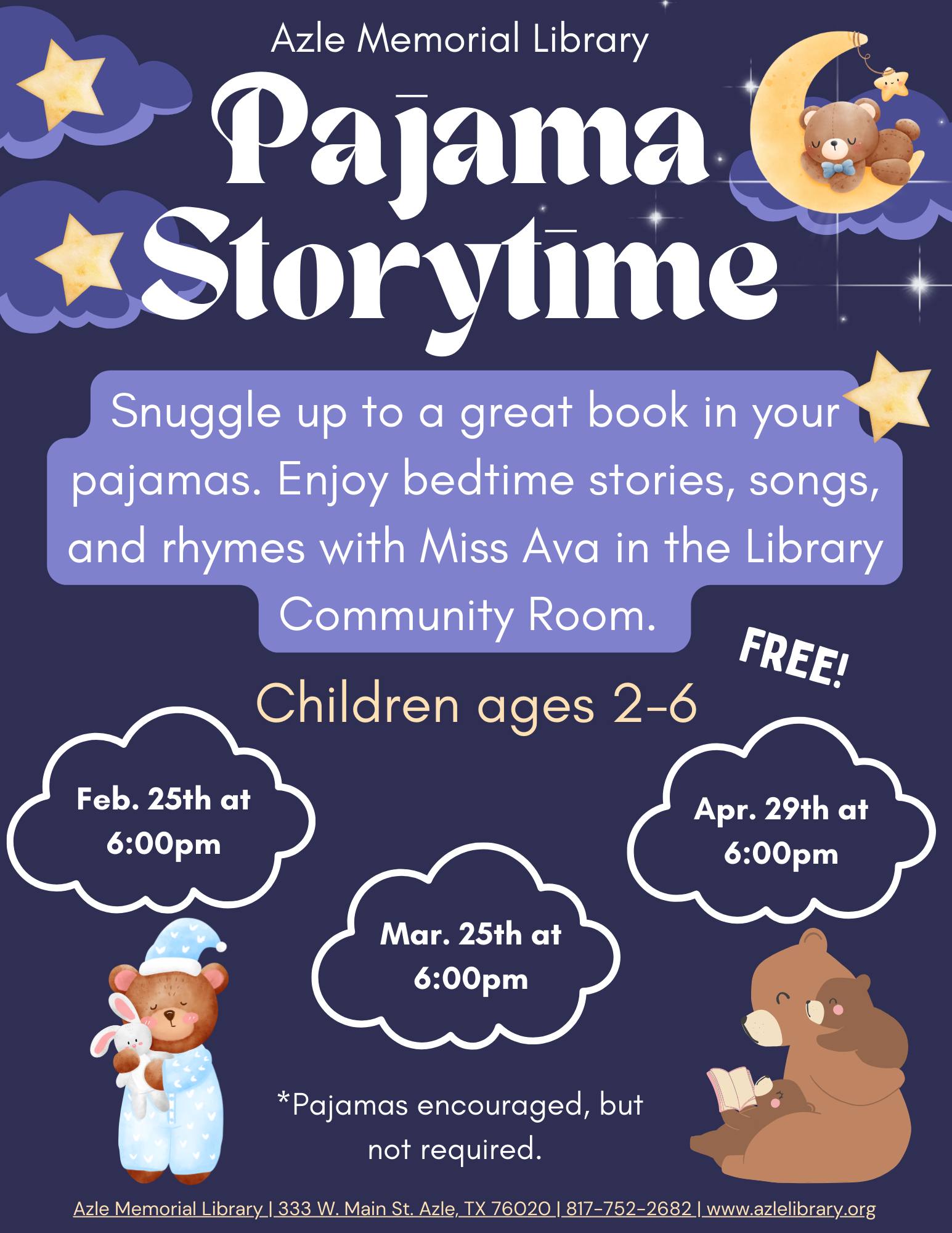 Azle Memorial Library

Pajama Storytime

Snuggle up to a great book in your pajamas. Enjoy bedtime stories, songs, and rhymes with Miss Ava in the Library Community Room.

FREE!

Children ages 2-6

Feb. 25th at 6:00pm

Mar. 25th at 6:00pm

Apr. 29th at 6:00pm

*Pajamas encouraged, but not required.

Azle Memorial Library | 333 W. Main St. Azle, TX 76020 | 817-752-2682 | www.azlelibrary.org